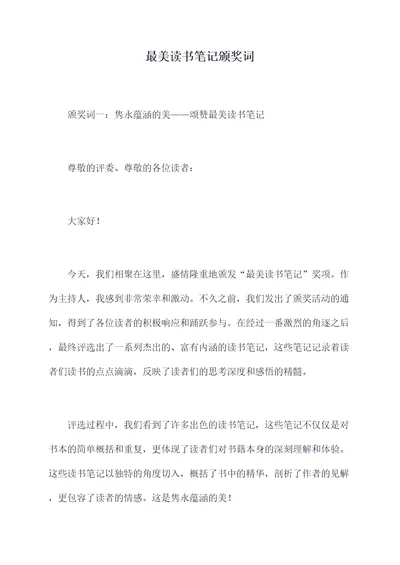 最美读书笔记颁奖词

颁奖词一：隽永蕴涵的美——颂赞最美读书笔记

尊敬的评委、尊敬的各位读者：

大家好！

今天，我们相聚在这里，盛情隆重地颁发“最美读书笔记”奖项。作为主持人，我感到非常荣幸和激动。不久之前，我们发出了颁奖活动的通知，得到了各位读者的积极响应和踊跃参与。在经过一番激烈的角逐之后，最终评选出了一系列杰出的、富有内涵的读书笔记，这些笔记记录着读者们读书的点点滴滴，反映了读者们的思考深度和感悟的精髓。

评选过程中，我们看到了许多出色的读书笔记，这些笔记不仅仅是对书本的简单概括和重复，更体现了读者们对书籍本身的深刻理解和体验。这些读书笔记以独特的角度切入，概括了书中的精华，剖析了作者的见解，更包容了读者的情感。这是隽永蕴涵的美！